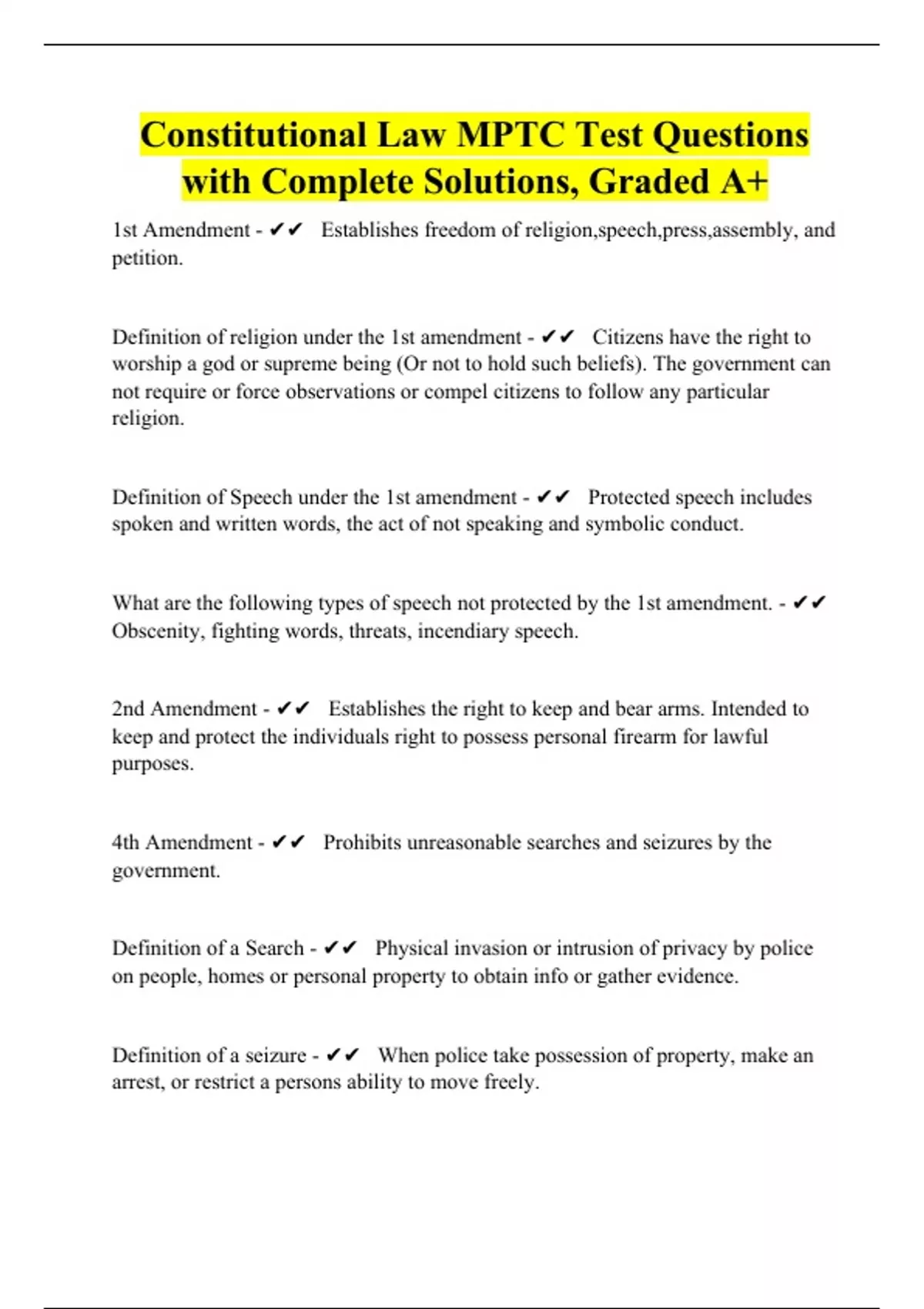 Constitutional Law MPTC Test Questions with Complete Solutions, Graded A+

1st Amendment - ✔✔ Establishes freedom of religion,speech,press,assembly, and petition.

Definition of religion under the 1st amendment - ✔✔ Citizens have the right to worship a god or supreme being (Or not to hold such beliefs). The government can not require or force observations or compel citizens to follow any particular religion.

Definition of Speech under the 1st amendment - ✔✔ Protected speech includes spoken and written words, the act of not speaking and symbolic conduct.

What are the following types of speech not protected by the 1st amendment. - ✔✔ Obscenity, fighting words, threats, incendiary speech.

2nd Amendment - ✔✔ Establishes the right to keep and bear arms. Intended to keep and protect the individuals right to possess personal firearm for lawful purposes.

4th Amendment - ✔✔ Prohibits unreasonable searches and seizures by the government.

Definition of a Search - ✔✔ Physical invasion or intrusion of privacy by police on people, homes or personal property to obtain info or gather evidence.

Definition of a seizure - ✔✔ When police take possession of property, make an arrest, or restrict a persons ability to move freely.